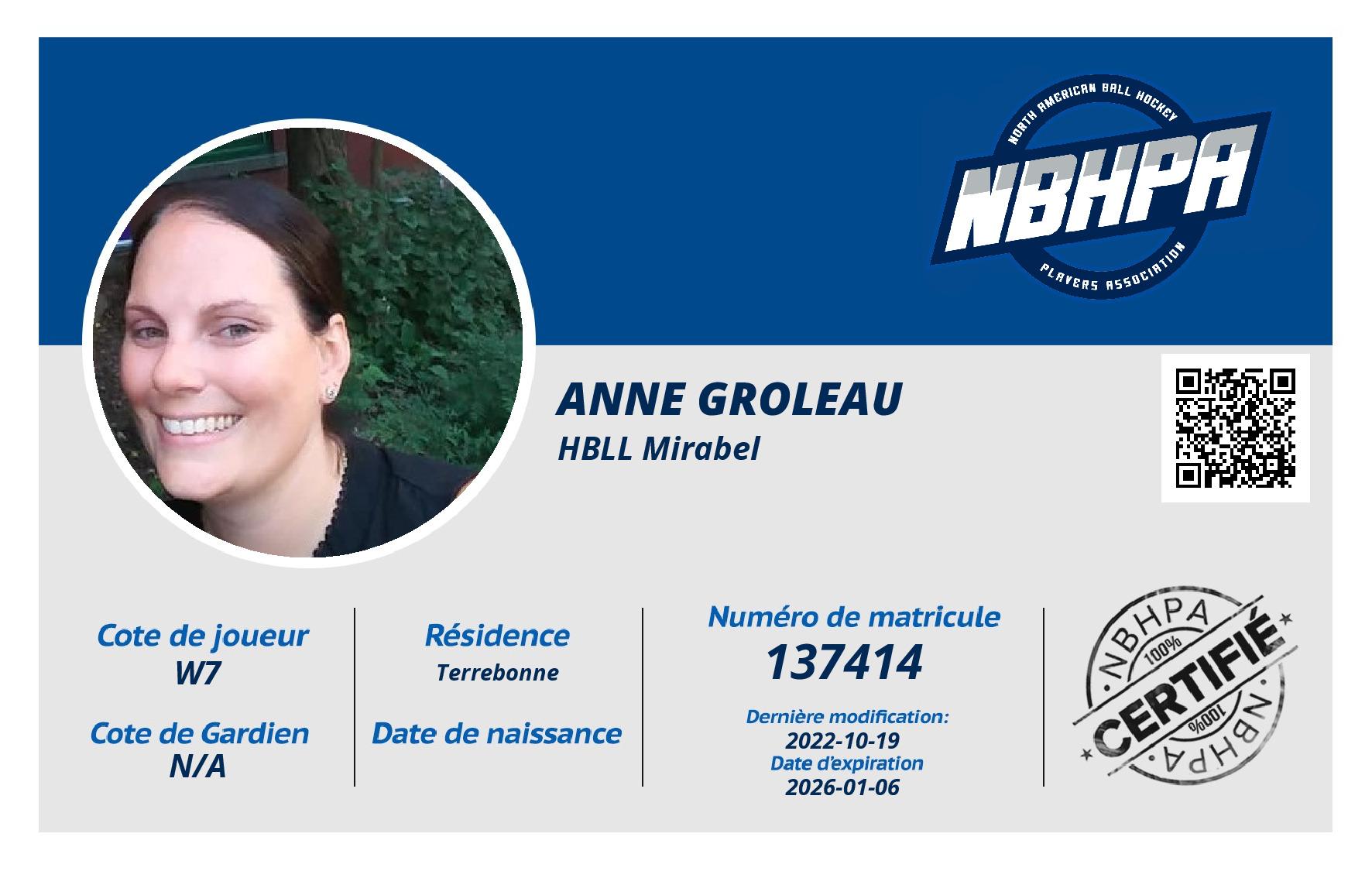 NORTH AMERICAN BALL HOCKEY
NBHPA
PLAYERS ASSOCIATION

ANNE GROLEAU
HBLL Mirabel

Cote de joueur
W7

Cote de Gardien
N/A

Résidence
Terrebonne

Date de naissance

Numéro de matricule
137414

Dernière modification:
2022-10-19
Date d'expiration
2026-01-06

NBHPA
100%
CERTIFIÉ
100%
NBHPA